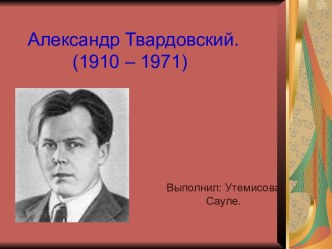 Александр Твардовский.
(1910 – 1971)

Выполнил: Утемисова
Сауле.